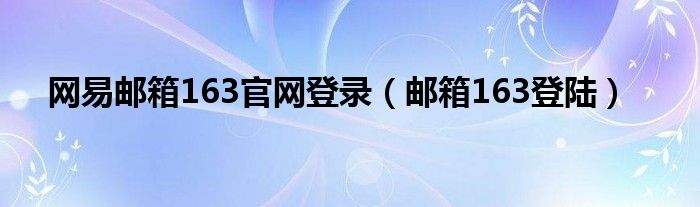 网易邮箱163官网登录（邮箱163登陆）